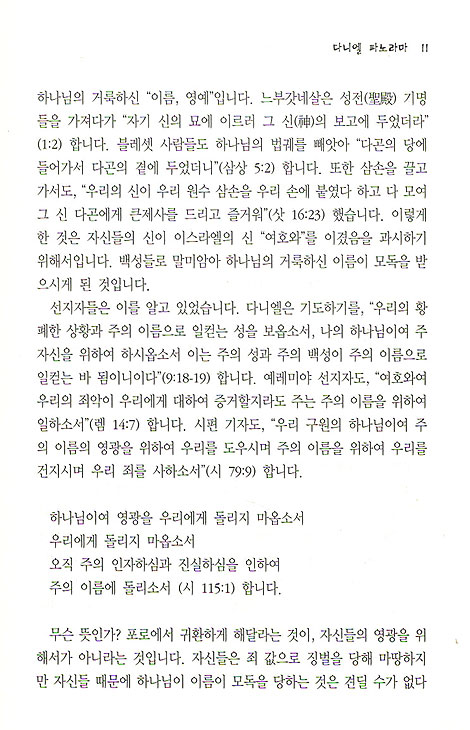 다니엘 파노라마 11

하나님의 거룩하신 "이름, 영예"입니다. 느부갓네살은 성전(聖殿) 기명들을 가져다가 "자기 신의 묘에 이르러 그 신(神)의 보고에 두었더라"(1:2) 합니다. 블레셋 사람들도 하나님의 법궤를 빼앗아 "다곤의 당에 들어가서 다곤의 곁에 두었더니"(삼상 5:2) 합니다. 또한 삼손을 끌고 가서도, "우리의 신이 우리 원수 삼손을 우리 손에 붙였다 하고 다 모여 그 신 다곤에게 큰제사를 드리고 즐거워"(삿 16:23) 했습니다. 이렇게 한 것은 자신들의 신이 이스라엘의 신 "여호와"를 이겼음을 과시하기 위해서입니다. 백성들로 말미암아 하나님의 거룩하신 이름이 모독을 받으시게 된 것입니다.

선지자들은 이를 알고 있었습니다. 다니엘은 기도하기를, "우리의 황폐한 상황과 주의 이름으로 일컫는 성을 보옵소서, 나의 하나님이여 주 자신을 위하여 하시옵소서 이는 주의 성과 주의 백성이 주의 이름으로 일컫는 바 됨이니이다"(9:18-19) 합니다. 예레미야 선지자도, "여호와여 우리의 죄악이 우리에게 대하여 증거할지라도 주는 주의 이름을 위하여 일하소서"(렘 14:7) 합니다. 시편 기자도, "우리 구원의 하나님이여 주의 이름의 영광을 위하여 우리를 도우시며 주의 이름을 위하여 우리를 건지시며 우리 죄를 사하소서"(시 79:9) 합니다.

하나님이여 영광을 우리에게 돌리지 마옵소서
우리에게 돌리지 마옵소서
오직 주의 인자하심과 진실하심을 인하여
주의 이름에 돌리소서 (시 115:1) 합니다.

무슨 뜻인가? 포로에서 귀환하게 해달라는 것이, 자신들의 영광을 위해서가 아니라는 것입니다. 자신들은 죄 값으로 징벌을 당해 마땅하지만 자신들 때문에 하나님이 이름이 모독을 당하는 것은 견딜 수가 없다